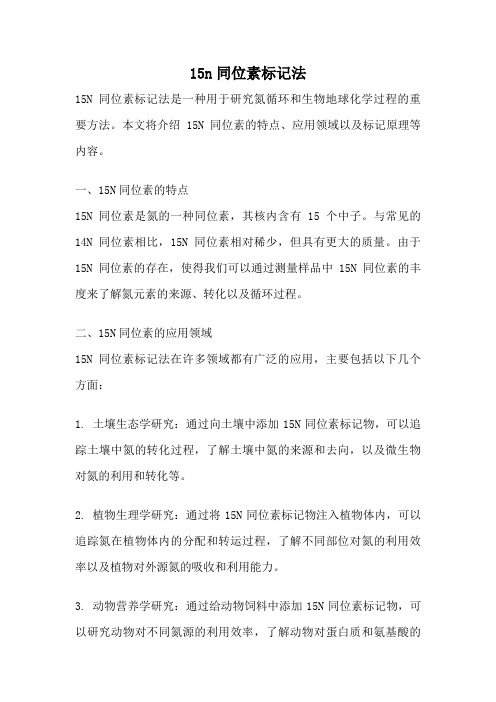 15n 同位素标记法

15N 同位素标记法是一种用于研究氮循环和生物地球化学过程的重要方法。本文将介绍 15N 同位素的特点、应用领域以及标记原理等内容。

一、15N 同位素的特点

15N 同位素是氮的一种同位素，其核内含有 15 个中子。与常见的 14N 同位素相比，15N 同位素相对稀少，但具有更大的质量。由于 15N 同位素的存在，使得我们可以通过测量样品中 15N 同位素的丰度来了解氮元素的来源、转化以及循环过程。

二、15N 同位素的应用领域

15N 同位素标记法在许多领域都有广泛的应用，主要包括以下几个方面：

1. 土壤生态学研究：通过向土壤中添加 15N 同位素标记物，可以追踪土壤中氮的转化过程，了解土壤中氮的来源和去向，以及微生物对氮的利用和转化等。

2. 植物生理学研究：通过将 15N 同位素标记物注入植物体内，可以追踪氮在植物体内的分配和转运过程，了解不同部位对氮的利用效率以及植物对外源氮的吸收和利用能力。

3. 动物营养学研究：通过给动物饲料中添加 15N 同位素标记物，可以研究动物对不同氮源的利用效率，了解动物对蛋白质和氨基酸的